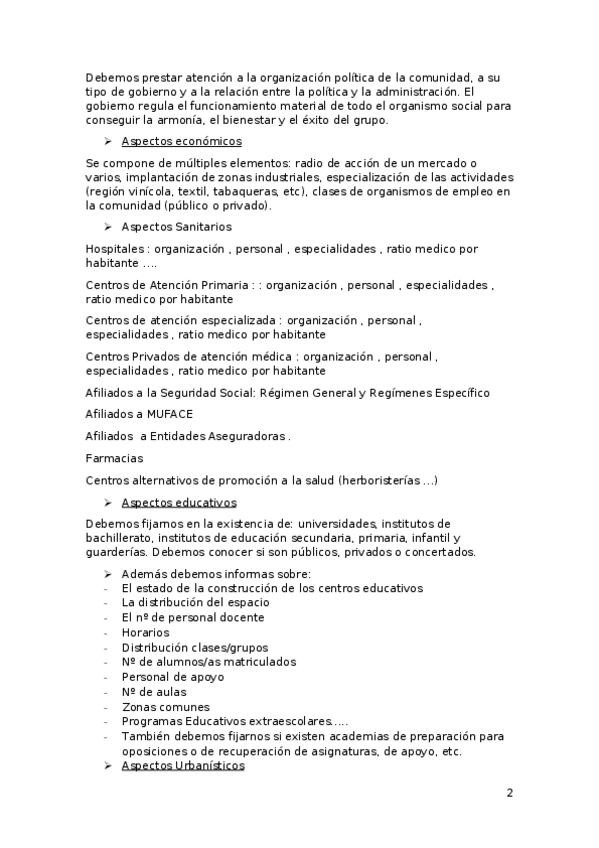 Debemos prestar atención a la organización política de la comunidad, a su tipo de gobierno y a la relación entre la política y la administración. El gobierno regula el funcionamiento material de todo el organismo social para conseguir la armonía, el bienestar y el éxito del grupo.

➢ Aspectos económicos

Se compone de múltiples elementos: radio de acción de un mercado o varios, implantación de zonas industriales, especialización de las actividades (región vinícola, textil, tabaqueras, etc), clases de organismos de empleo en la comunidad (público o privado).

➢ Aspectos Sanitarios

Hospitales : organización , personal , especialidades , ratio medico por habitante ….

Centros de Atención Primaria : : organización , personal , especialidades , ratio medico por habitante

Centros de atención especializada : organización , personal , especialidades , ratio medico por habitante

Centros Privados de atención médica : organización , personal , especialidades , ratio medico por habitante

Afiliados a la Seguridad Social: Régimen General y Regímenes Específico

Afiliados a MUFACE

Afiliados a Entidades Aseguradoras .

Farmacias

Centros alternativos de promoción a la salud (herboristerías …)

➢ Aspectos educativos

Debemos fijarnos en la existencia de: universidades, institutos de bachillerato, institutos de educación secundaria, primaria, infantil y guarderías. Debemos conocer si son públicos, privados o concertados.

➢ Además debemos informas sobre:
- El estado de la construcción de los centros educativos
- La distribución del espacio
- El nº de personal docente
- Horarios
- Distribución clases/grupos
- Nº de alumnos/as matriculados
- Personal de apoyo
- Nº de aulas
- Zonas comunes
- Programas Educativos extraescolares…..
- También debemos fijarnos si existen academias de preparación para oposiciones o de recuperación de asignaturas, de apoyo, etc.

➢ Aspectos Urbanísticos

2